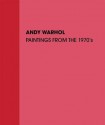 ANDY WARHOL
PAINTINGS FROM THE 1970's